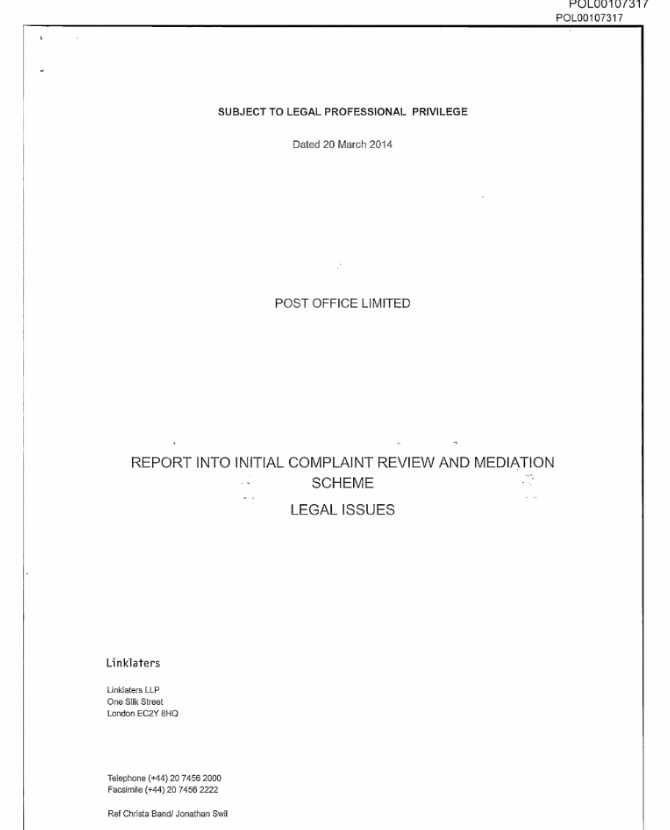 POL00107317
POL00107317

SUBJECT TO LEGAL PROFESSIONAL PRIVILEGE

Dated 20 March 2014

POST OFFICE LIMITED

REPORT INTO INITIAL COMPLAINT REVIEW AND MEDIATION SCHEME

LEGAL ISSUES

Linklaters

Linklaters LLP
One Silk Street
London EC2Y 8HQ

Telephone (+44) 20 7456 2000
Facsimile (+44) 20 7456 2222

Ref Christa Band/ Jonathan Swil